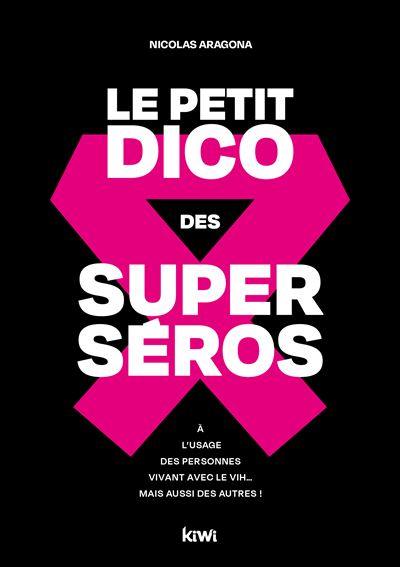 NICOLAS ARAGONA

LE PETIT DICO DES SUPER SÉROS

À L'USAGE DES PERSONNES VIVANT AVEC LE VIH... MAIS AUSSI DES AUTRES !

kiwi